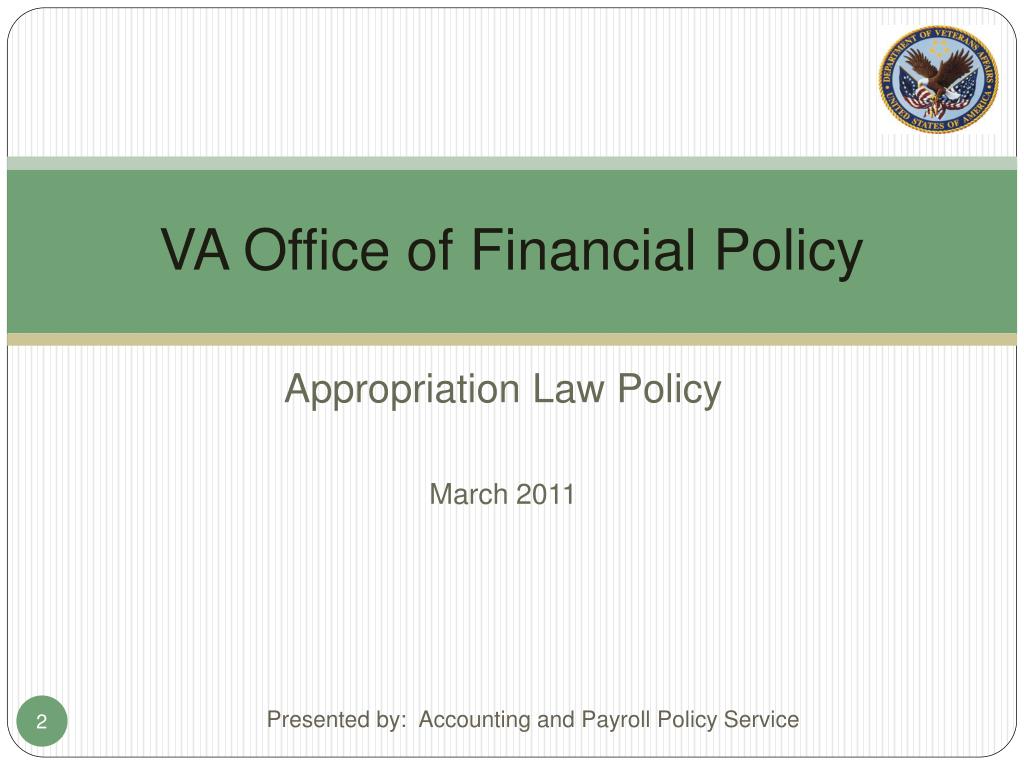 DEPARTMENT OF VETERANS AFFAIRS
UNITED STATES OF AMERICA

VA Office of Financial Policy

Appropriation Law Policy

March 2011

2

Presented by: Accounting and Payroll Policy Service